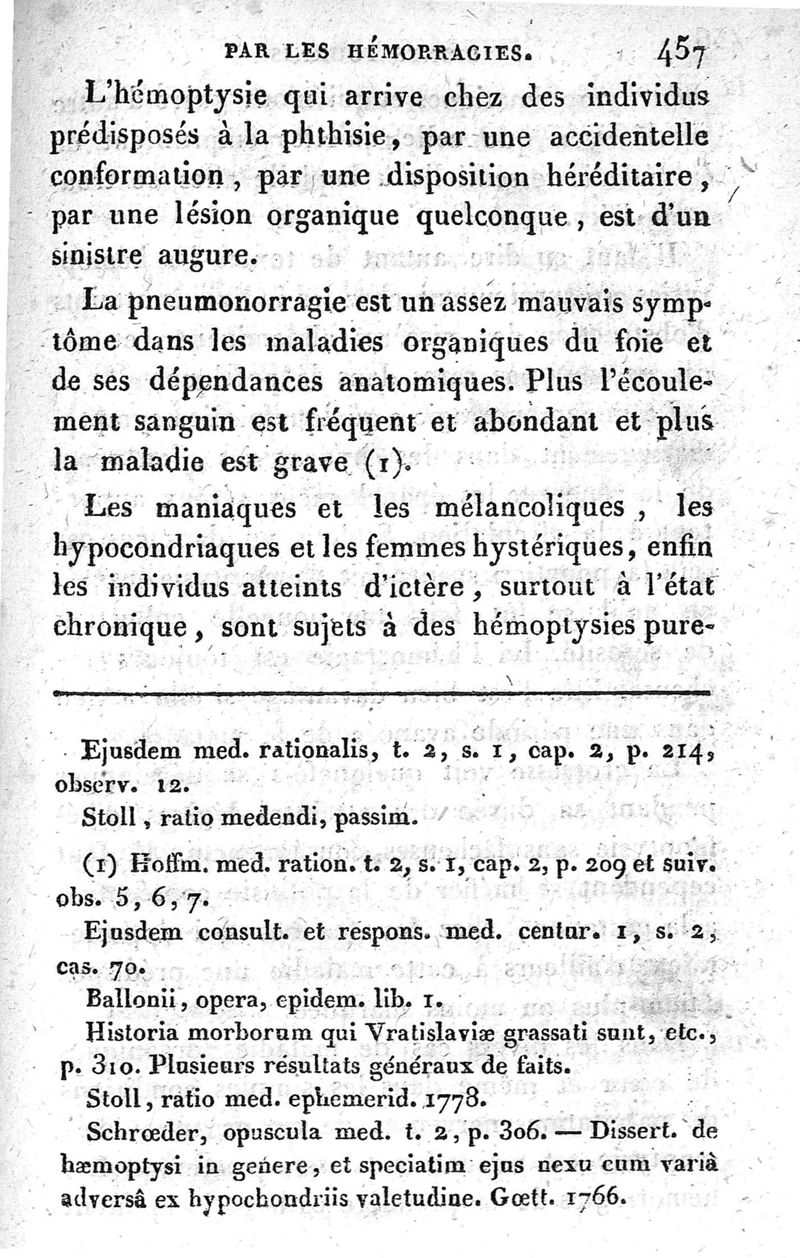 PAR LES HÉMORRAGIES. 457

L'hémoptysie qui arrive chez des individus prédisposés à la phthisie, par une accidentelle conformation, par une disposition héréditaire, par une lésion organique quelconque, est d'un sinistre augure.

La pneumonorragie est un assez mauvais symptôme dans les maladies organiques du foie et de ses dépendances anatomiques. Plus l'écoulement sanguin est fréquent et abondant et plus la maladie est grave (1).

Les maniaques et les mélancoliques, les hypocondriaques et les femmes hystériques, enfin les individus atteints d'ictère, surtout à l'état chronique, sont sujets à des hémoptysies pure-

Ejusdem med. rationalis, t. 2, s. 1, cap. 2, p. 214, observ. 12.

Stoll, ratio medendi, passim.

(1) Hoffm. med. ration. t. 2, s. 1, cap. 2, p. 209 et suiv. obs. 5, 6, 7.

Ejusdem consult. et respons. med. centur. 1, s. 2, cas. 70.

Ballonii, opera, epidem. lib. 1.

Historia morborum qui Vratislaviæ grassati sunt, etc., p. 310. Plusieurs résultats généraux de faits.

Stoll, ratio med. ephemerid. 1778.

Schrœder, opuscula med. t. 2, p. 306. — Dissert. de hæmoptysi in genere, et speciatim ejus nexu cum variâ adversâ ex hypochondriis valetudine. Gœtt. 1766.